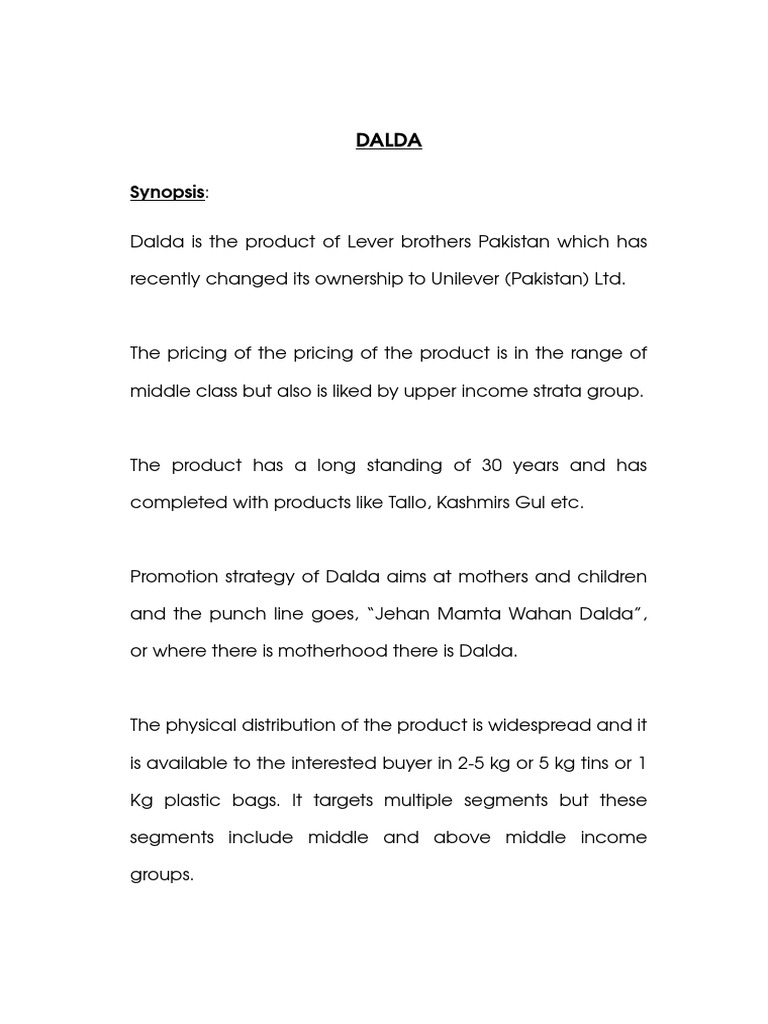 DALDA

Synopsis:

Dalda is the product of Lever brothers Pakistan which has recently changed its ownership to Unilever (Pakistan) Ltd.

The pricing of the pricing of the product is in the range of middle class but also is liked by upper income strata group.

The product has a long standing of 30 years and has completed with products like Tallo, Kashmirs Gul etc.

Promotion strategy of Dalda aims at mothers and children and the punch line goes, "Jehan Mamta Wahan Dalda", or where there is motherhood there is Dalda.

The physical distribution of the product is widespread and it is available to the interested buyer in 2-5 kg or 5 kg tins or 1 Kg plastic bags. It targets multiple segments but these segments include middle and above middle income groups.